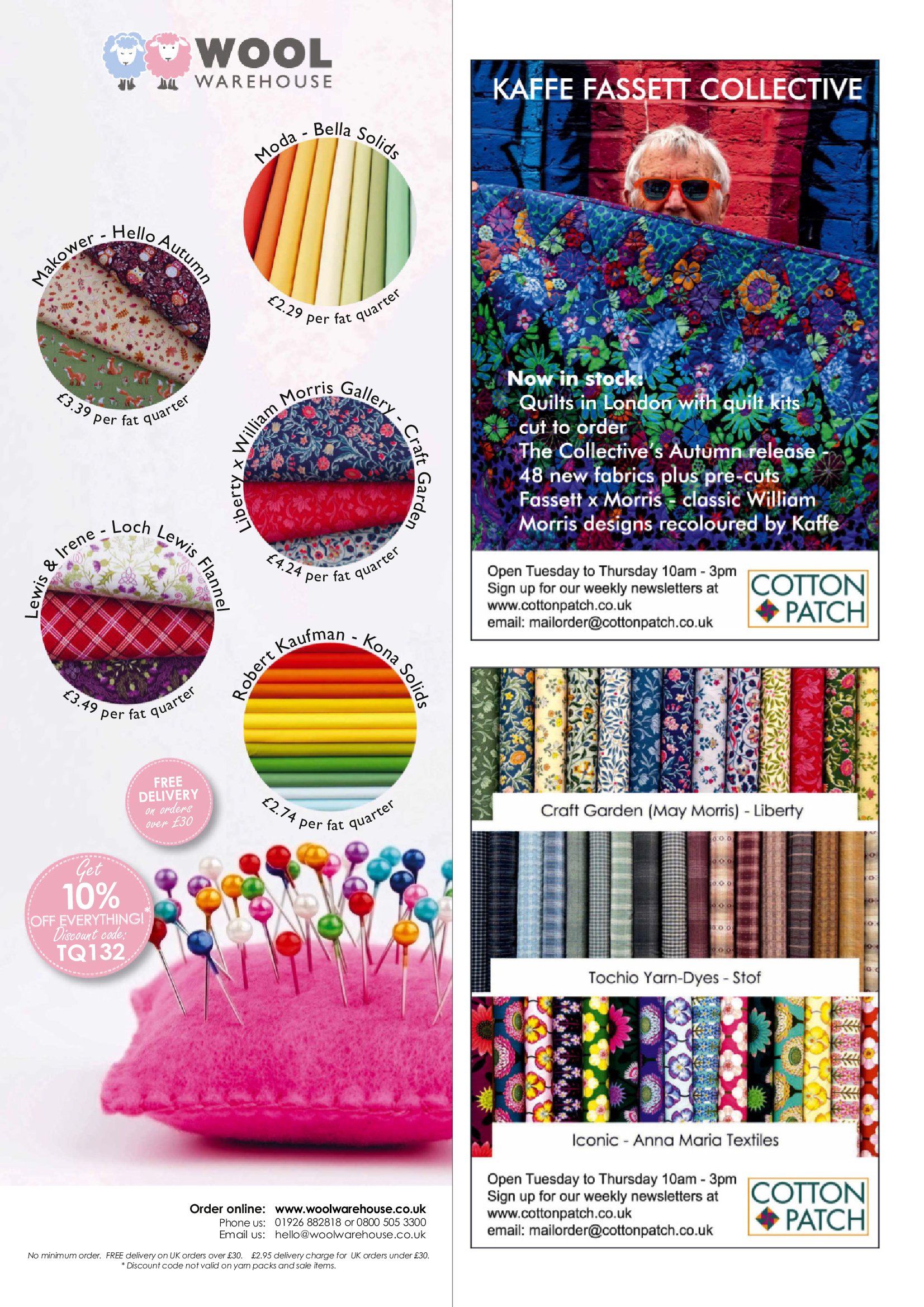 WOOL
WAREHOUSE

Moda - Bella Solids
£2.29 per fat quarter

Makower - Hello Autumn
£3.39 per fat quarter

Liberty x William Morris Gallery - Craft Garden
£4.24 per fat quarter

Lewis & Irene - Loch Lewis Flannel
£3.49 per fat quarter

Robert Kaufman - Kona Solids
£2.74 per fat quarter

FREE DELIVERY on orders over £30

Get 10% OFF EVERYTHING!* Discount code: TQ132

Order online: www.woolwarehouse.co.uk
Phone us: 01926 882818 or 0800 505 3300
Email us: hello@woolwarehouse.co.uk

No minimum order. FREE delivery on UK orders over £30. £2.95 delivery charge for UK orders under £30.
* Discount code not valid on yarn packs and sale items.

KAFFE FASSETT COLLECTIVE

Now in stock:
Quilts in London with quilt kits cut to order
The Collective's Autumn release - 48 new fabrics plus pre-cuts
Fassett x Morris - classic William Morris designs recoloured by Kaffe

Open Tuesday to Thursday 10am - 3pm
Sign up for our weekly newsletters at
www.cottonpatch.co.uk
email: mailorder@cottonpatch.co.uk

COTTON PATCH

Craft Garden (May Morris) - Liberty

Tochio Yarn-Dyes - Stof

Iconic - Anna Maria Textiles

Open Tuesday to Thursday 10am - 3pm
Sign up for our weekly newsletters at
www.cottonpatch.co.uk
email: mailorder@cottonpatch.co.uk

COTTON PATCH